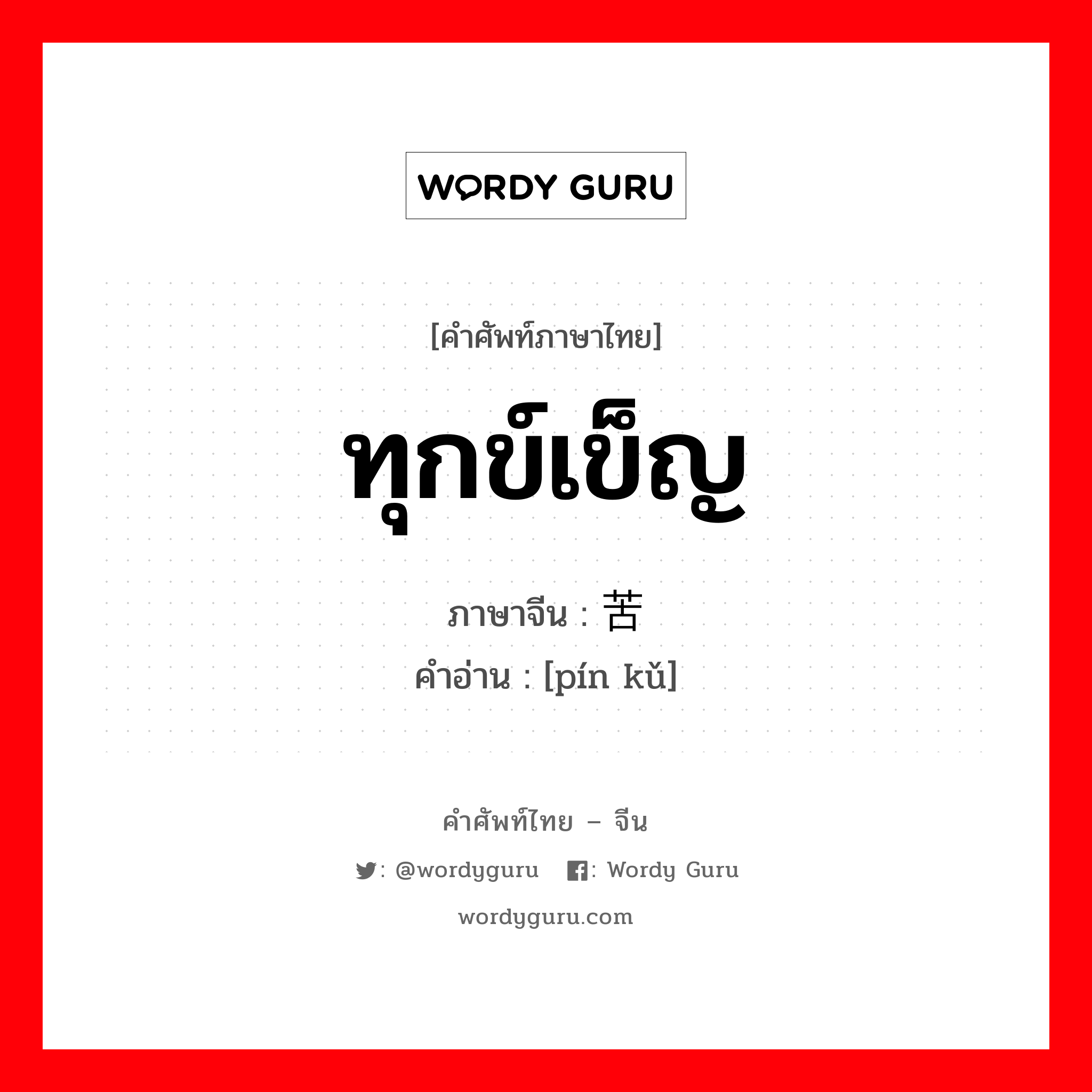 WORDY GURU

[คำศัพท์ภาษาไทย]

ทุกข์เข็ญ

ภาษาจีน : 苦

คำอ่าน : [pín kǔ]

คำศัพท์ไทย – จีน

: @wordyguru : Wordy Guru

wordyguru.com